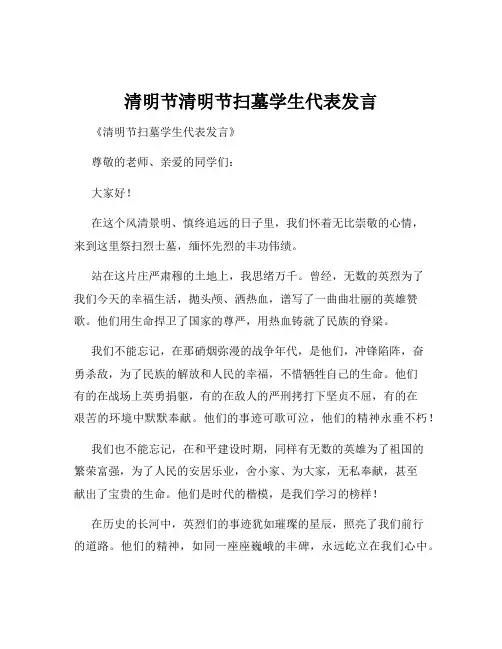 清明节清明节扫墓学生代表发言

《清明节扫墓学生代表发言》

尊敬的老师、亲爱的同学们：

大家好！

在这个风清景明、慎终追远的日子里，我们怀着无比崇敬的心情，来到这里祭扫烈士墓，缅怀先烈的丰功伟绩。

站在这片庄严肃穆的土地上，我思绪万千。曾经，无数的英烈为了我们今天的幸福生活，抛头颅、洒热血，谱写了一曲曲壮丽的英雄赞歌。他们用生命捍卫了国家的尊严，用热血铸就了民族的脊梁。

我们不能忘记，在那硝烟弥漫的战争年代，是他们，冲锋陷阵，奋勇杀敌，为了民族的解放和人民的幸福，不惜牺牲自己的生命。他们有的在战场上英勇捐躯，有的在敌人的严刑拷打下坚贞不屈，有的在艰苦的环境中默默奉献。他们的事迹可歌可泣，他们的精神永垂不朽！

我们也不能忘记，在和平建设时期，同样有无数的英雄为了祖国的繁荣富强，为了人民的安居乐业，舍小家、为大家，无私奉献，甚至献出了宝贵的生命。他们是时代的楷模，是我们学习的榜样！

在历史的长河中，英烈们的事迹犹如璀璨的星辰，照亮了我们前行的道路。他们的精神，如同一座座巍峨的丰碑，永远屹立在我们心中。